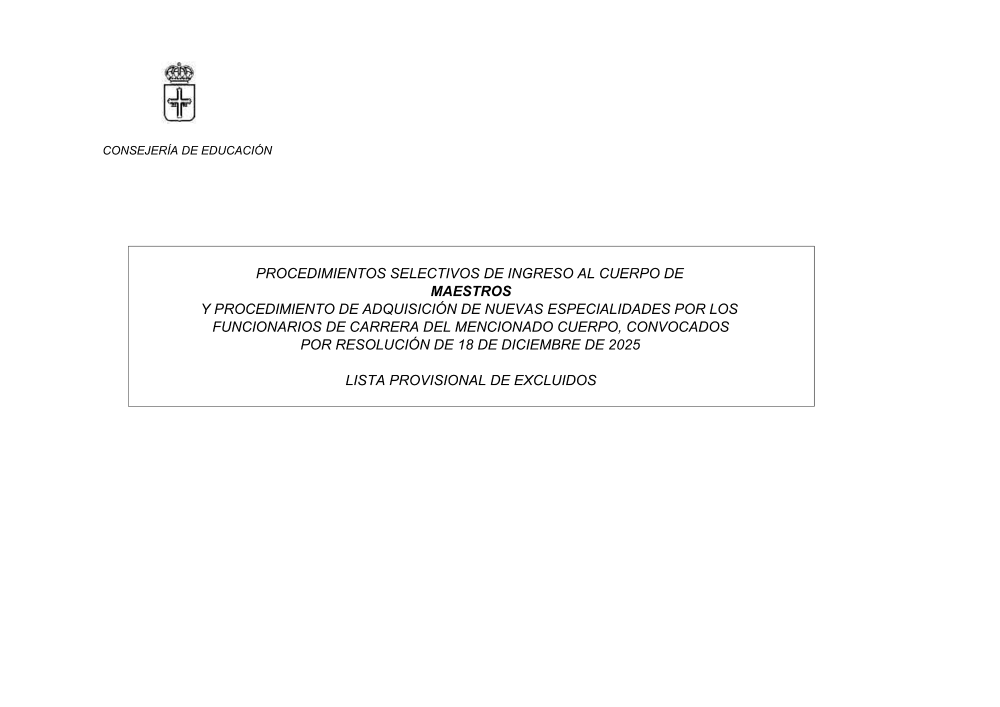 CONSEJERÍA DE EDUCACIÓN

PROCEDIMIENTOS SELECTIVOS DE INGRESO AL CUERPO DE
MAESTROS
Y PROCEDIMIENTO DE ADQUISICIÓN DE NUEVAS ESPECIALIDADES POR LOS FUNCIONARIOS DE CARRERA DEL MENCIONADO CUERPO, CONVOCADOS POR RESOLUCIÓN DE 18 DE DICIEMBRE DE 2025

LISTA PROVISIONAL DE EXCLUIDOS